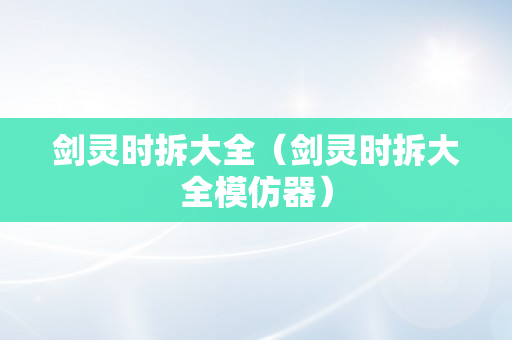 剑灵时拆大全（剑灵时拆大全模仿器）